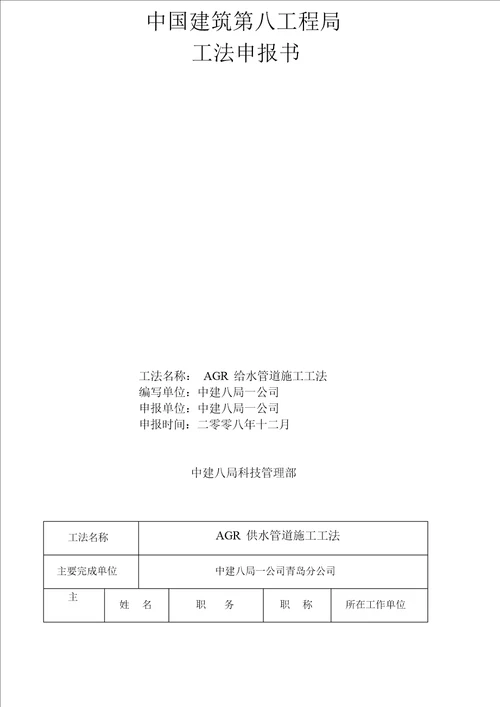 中国建筑第八工程局
工法申报书

工法名称： AGR 给水管道施工工法
编写单位：中建八局一公司
申报单位：中建八局一公司
申报时间：二零零八年十二月

中建八局科技管理部

| 工法名称 | AGR 供水管道施工工法 | | | |
|---|---|---|---|---|
| 主要完成单位 | 中建八局一公司青岛分公司 | | | |
| 主 | 姓 名 | 职 务 | 职 称 | 所在工作单位 |